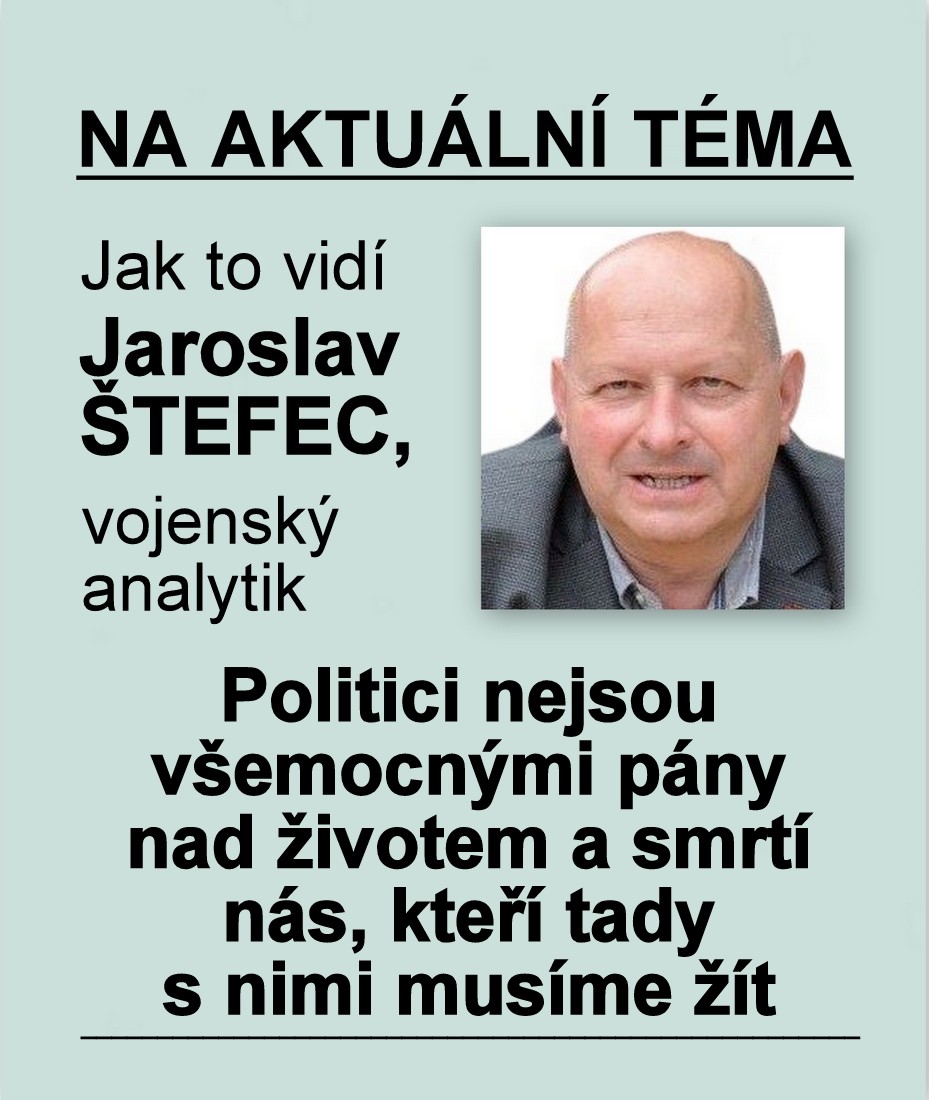 NA AKTUÁLNÍ TÉMA

Jak to vidí
Jaroslav
ŠTEFEC,
vojenský
analytik

Politici nejsou všemocnými pány nad životem a smrtí nás, kteří tady s nimi musíme žít